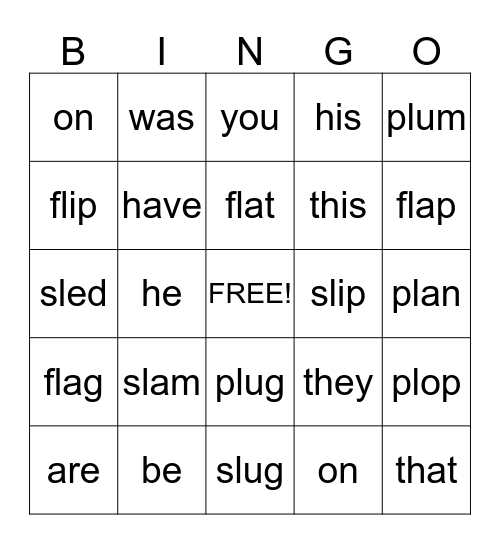 | B | I | N | G | O |
|---|---|---|---|---|
| on | was | you | his | plum |
| flip | have | flat | this | flap |
| sled | he | FREE! | slip | plan |
| flag | slam | plug | they | plop |
| are | be | slug | on | that |